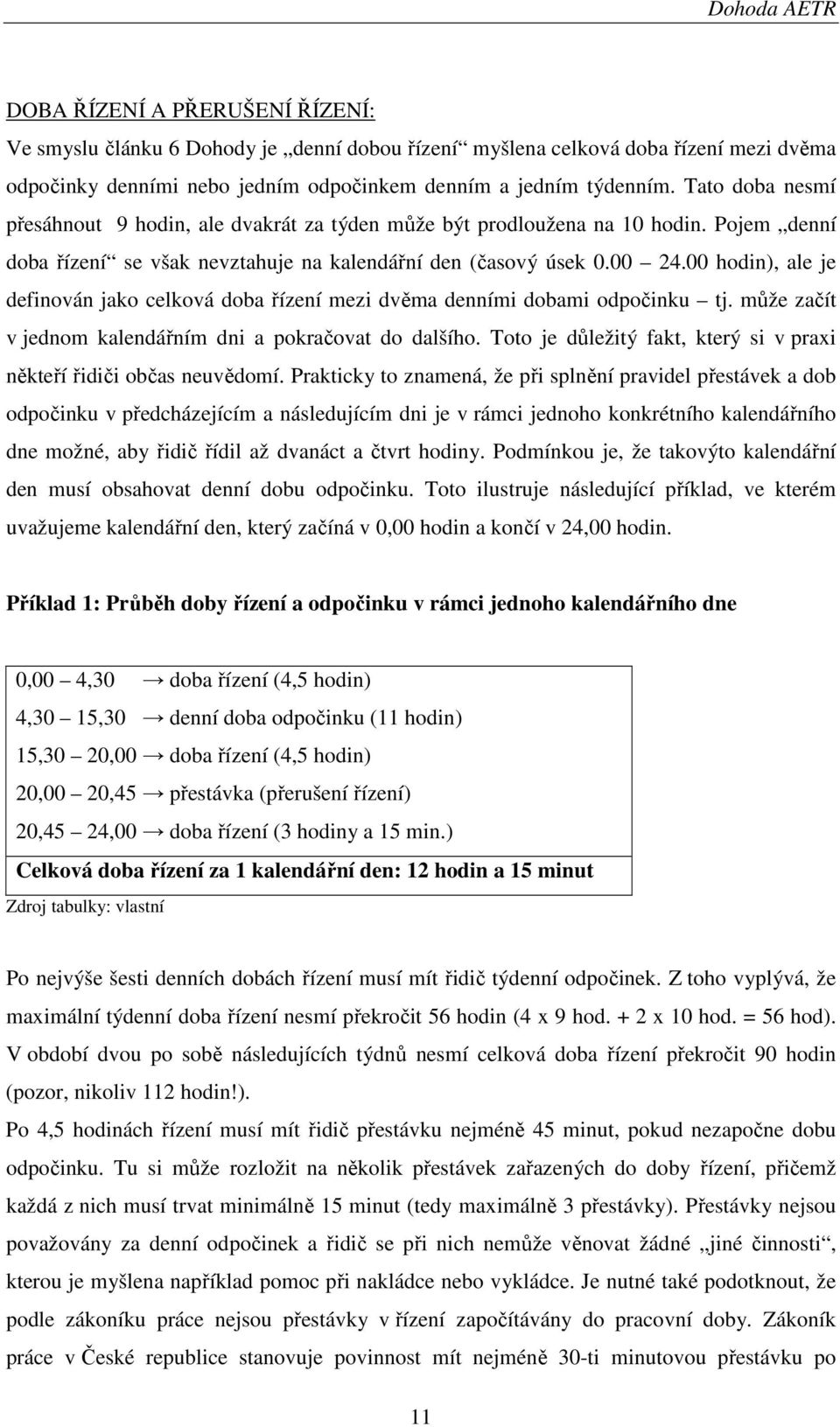 Dohoda AETR

DOBA ŘÍZENÍ A PŘERUŠENÍ ŘÍZENÍ:

Ve smyslu článku 6 Dohody je „denní dobou řízení“ myšlena celková doba řízení mezi dvěma odpočinky denními nebo jedním odpočinkem denním a jedním týdenním. Tato doba nesmí přesáhnout 9 hodin, ale dvakrát za týden může být prodloužena na 10 hodin. Pojem „denní doba řízení“ se však nevztahuje na kalendářní den (časový úsek 0.00 – 24.00 hodin), ale je definován jako celková doba řízení mezi dvěma denními dobami odpočinku – tj. může začít v jednom kalendářním dni a pokračovat do dalšího. Toto je důležitý fakt, který si v praxi někteří řidiči občas neuvědomí. Prakticky to znamená, že při splnění pravidel přestávek a dob odpočinku v předcházejícím a následujícím dni je v rámci jednoho konkrétního kalendářního dne možné, aby řidič řídil až dvanáct a čtvrt hodiny. Podmínkou je, že takovýto kalendářní den musí obsahovat denní dobu odpočinku. Toto ilustruje následující příklad, ve kterém uvažujeme kalendářní den, který začíná v 0,00 hodin a končí v 24,00 hodin.

Příklad 1: Průběh doby řízení a odpočinku v rámci jednoho kalendářního dne

0,00 – 4,30 → doba řízení (4,5 hodin)
4,30 – 15,30 → denní doba odpočinku (11 hodin)
15,30 – 20,00 → doba řízení (4,5 hodin)
20,00 – 20,45 → přestávka (přerušení řízení)
20,45 – 24,00 → doba řízení (3 hodiny a 15 min.)
Celková doba řízení za 1 kalendářní den: 12 hodin a 15 minut

Zdroj tabulky: vlastní

Po nejvýše šesti denních dobách řízení musí mít řidič týdenní odpočinek. Z toho vyplývá, že maximální týdenní doba řízení nesmí překročit 56 hodin (4 x 9 hod. + 2 x 10 hod. = 56 hod). V období dvou po sobě následujících týdnů nesmí celková doba řízení překročit 90 hodin (pozor, nikoliv 112 hodin!).

Po 4,5 hodinách řízení musí mít řidič přestávku nejméně 45 minut, pokud nezapočne dobu odpočinku. Tu si může rozložit na několik přestávek zařazených do doby řízení, přičemž každá z nich musí trvat minimálně 15 minut (tedy maximálně 3 přestávky). Přestávky nejsou považovány za denní odpočinek a řidič se při nich nemůže věnovat žádné „jiné činnosti“, kterou je myšlena například pomoc při nakládce nebo vykládce. Je nutné také podotknout, že podle zákoníku práce nejsou přestávky v řízení započítávány do pracovní doby. Zákoník práce v České republice stanovuje povinnost mít nejméně 30-ti minutovou přestávku po

11